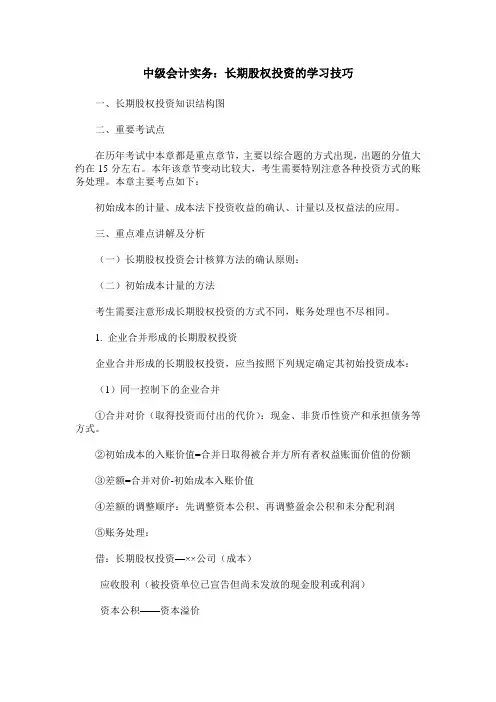 中级会计实务：长期股权投资的学习技巧

一、长期股权投资知识结构图

二、重要考试点

在历年考试中本章都是重点章节，主要以综合题的方式出现，出题的分值大约在 15 分左右。本年该章节变动比较大，考生需要特别注意各种投资方式的账务处理。本章主要考点如下：

初始成本的计量、成本法下投资收益的确认、计量以及权益法的应用。

三、重点难点讲解及分析

（一）长期股权投资会计核算方法的确认原则：

（二）初始成本计量的方法

考生需要注意形成长期股权投资的方式不同，账务处理也不尽相同。

1. 企业合并形成的长期股权投资

企业合并形成的长期股权投资，应当按照下列规定确定其初始投资成本：

（1）同一控制下的企业合并

①合并对价（取得投资而付出的代价）：现金、非货币性资产和承担债务等方式。

②初始成本的入账价值=合并日取得被合并方所有者权益账面价值的份额

③差额=合并对价-初始成本入账价值

④差额的调整顺序：先调整资本公积、再调整盈余公积和未分配利润

⑤账务处理：

借：长期股权投资—××公司（成本）

应收股利（被投资单位已宣告但尚未发放的现金股利或利润）

资本公积——资本溢价